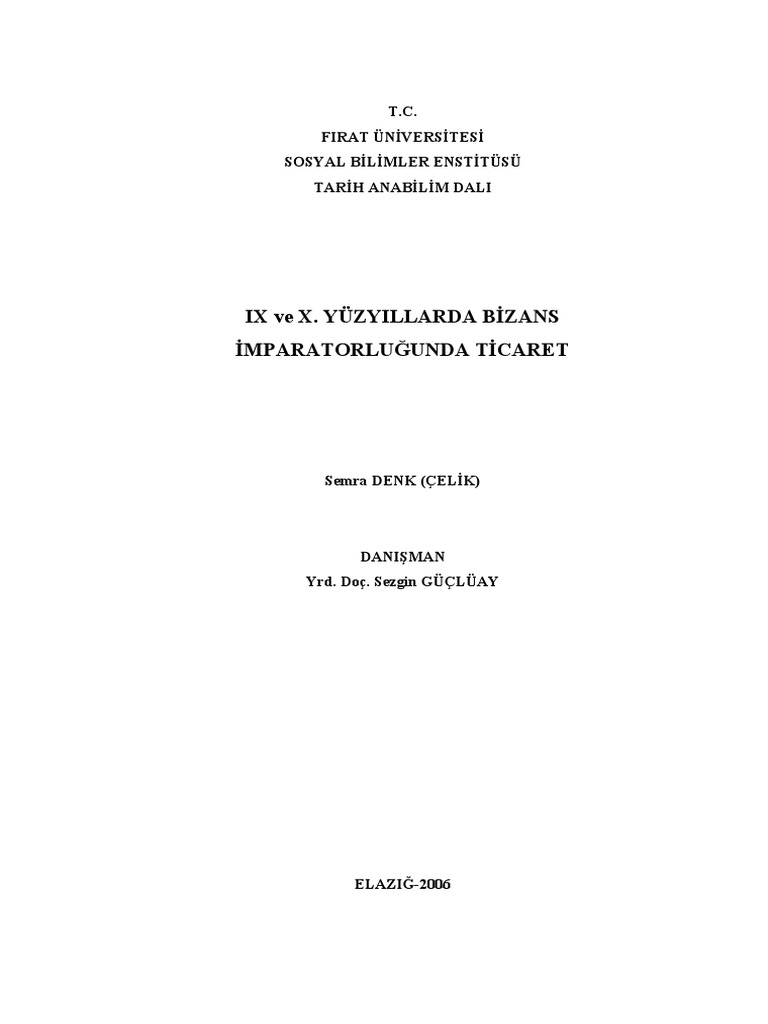 T.C.
FIRAT ÜNİVERSİTESİ
SOSYAL BİLİMLER ENSTİTÜSÜ
TARİH ANABİLİM DALI

IX ve X. YÜZYILLARDA BİZANS İMPARATORLUĞUNDA TİCARET

Semra DENK (ÇELİK)

DANIŞMAN
Yrd. Doç. Sezgin GÜÇLÜAY

ELAZIĞ-2006